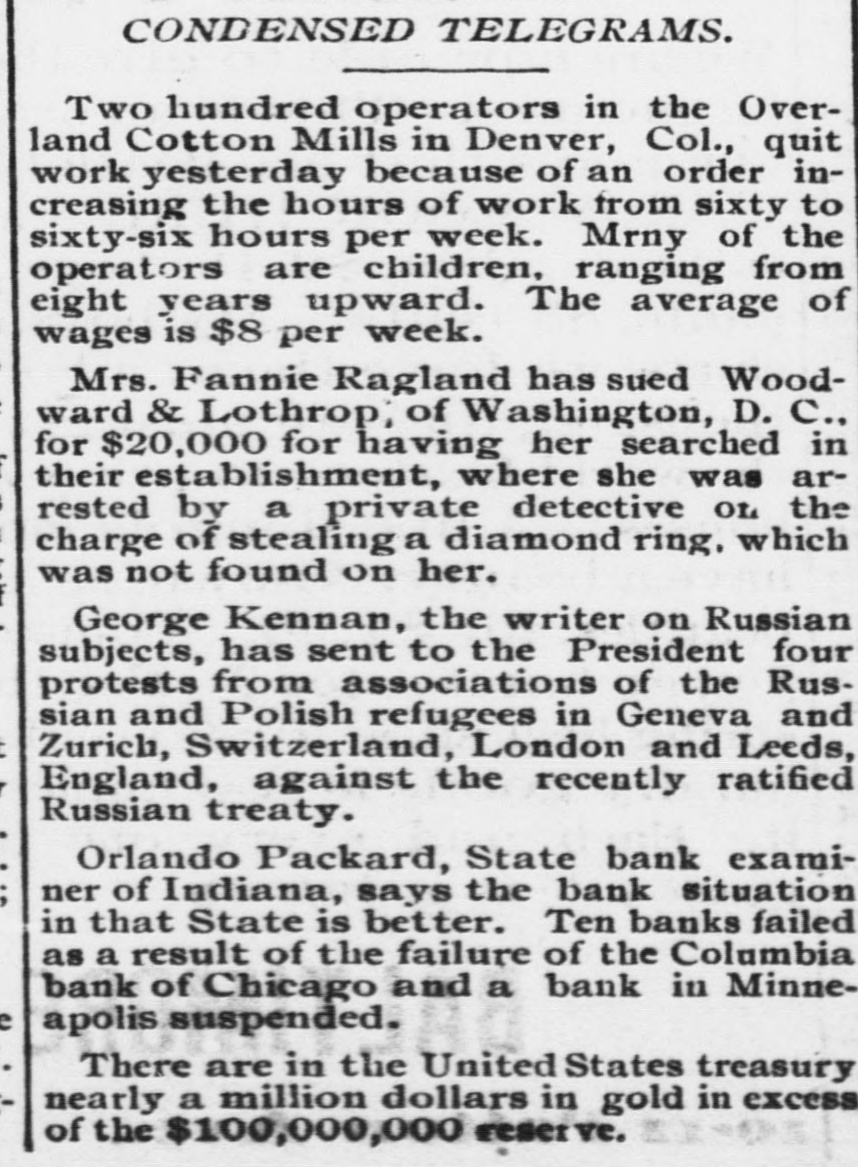 CONDENSED TELEGRAMS.

Two hundred operators in the Overland Cotton Mills in Denver, Col., quit work yesterday because of an order increasing the hours of work from sixty to sixty-six hours per week. Mrny of the operators are children, ranging from eight years upward. The average of wages is $8 per week.

Mrs. Fannie Ragland has sued Woodward & Lothrop, of Washington, D. C., for $20,000 for having her searched in their establishment, where she was arrested by a private detective on the charge of stealing a diamond ring, which was not found on her.

George Kennan, the writer on Russian subjects, has sent to the President four protests from associations of the Russian and Polish refugees in Geneva and Zurich, Switzerland, London and Leeds, England, against the recently ratified Russian treaty.

Orlando Packard, State bank examiner of Indiana, says the bank situation in that State is better. Ten banks failed as a result of the failure of the Columbia bank of Chicago and a bank in Minneapolis suspended.

There are in the United States treasury nearly a million dollars in gold in excess of the $100,000,000 reserve.